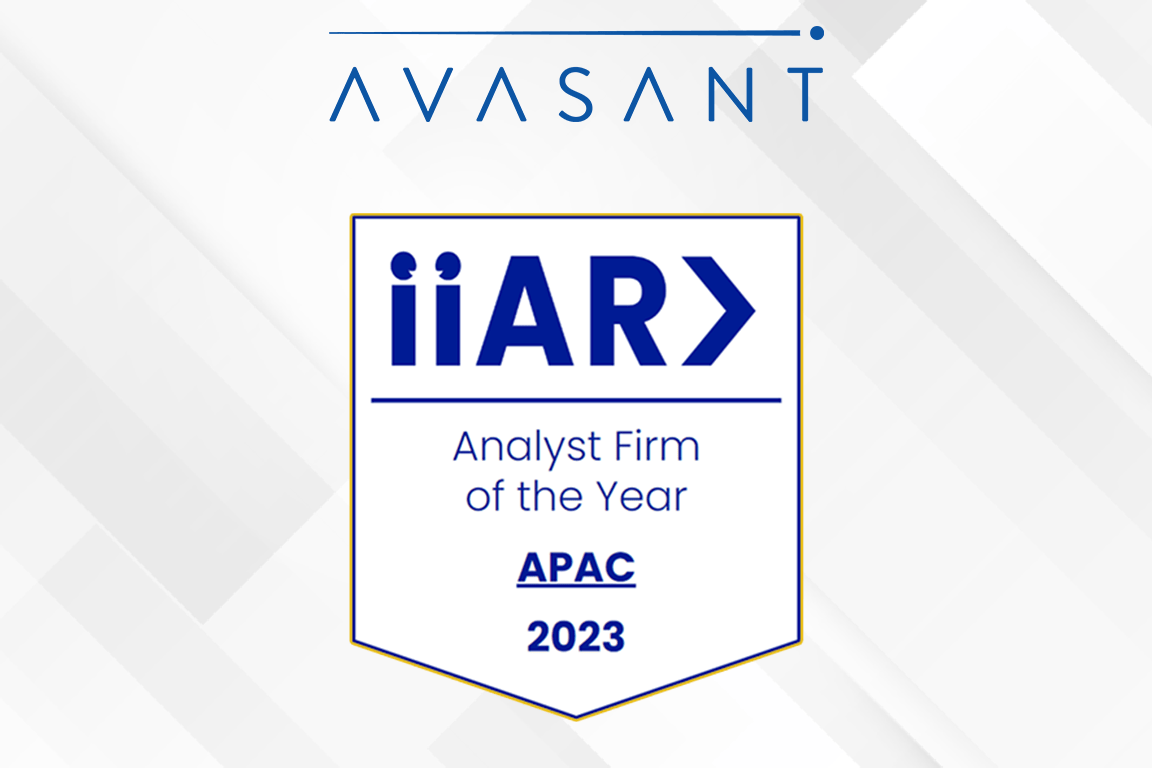 AVASANT

iiAR>

Analyst Firm of the Year

APAC

2023